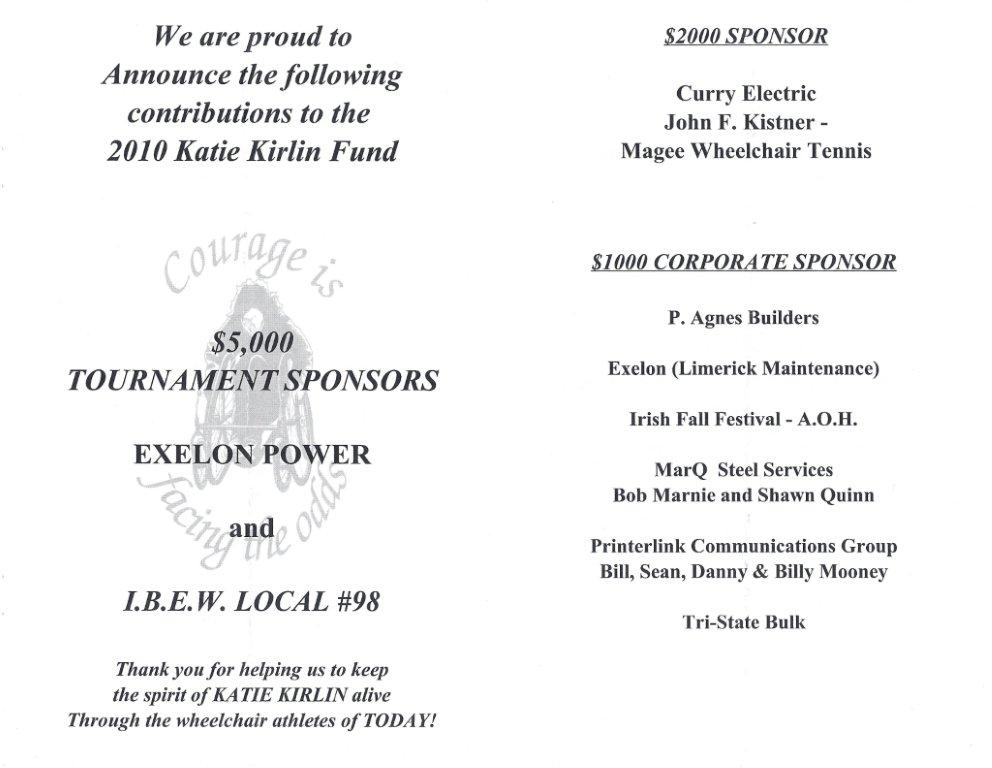 We are proud to Announce the following contributions to the 2010 Katie Kirlin Fund

Courage is facing the odds

$5,000
TOURNAMENT SPONSORS

EXELON POWER

and

I.B.E.W. LOCAL #98

Thank you for helping us to keep the spirit of KATIE KIRLIN alive Through the wheelchair athletes of TODAY!

$2000 SPONSOR

Curry Electric
John F. Kistner -
Magee Wheelchair Tennis

$1000 CORPORATE SPONSOR

P. Agnes Builders

Exelon (Limerick Maintenance)

Irish Fall Festival - A.O.H.

MarQ Steel Services
Bob Marnie and Shawn Quinn

Printerlink Communications Group
Bill, Sean, Danny & Billy Mooney

Tri-State Bulk